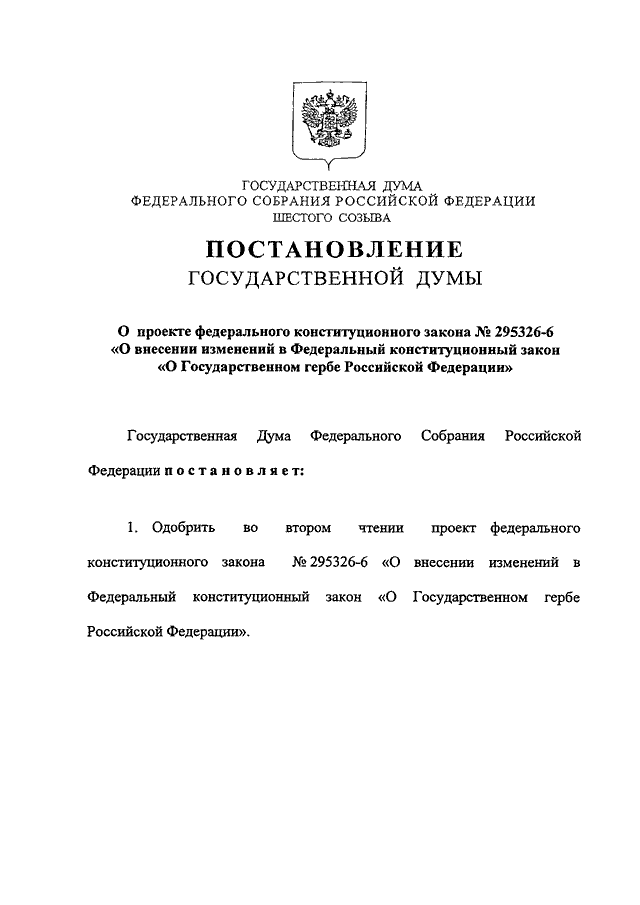 ГОСУДАРСТВЕННАЯ ДУМА
ФЕДЕРАЛЬНОГО СОБРАНИЯ РОССИЙСКОЙ ФЕДЕРАЦИИ
ШЕСТОГО СОЗЫВА

ПОСТАНОВЛЕНИЕ
ГОСУДАРСТВЕННОЙ ДУМЫ

О проекте федерального конституционного закона № 295326-6 «О внесении изменений в Федеральный конституционный закон «О Государственном гербе Российской Федерации»

Государственная Дума Федерального Собрания Российской Федерации постановляет:

1. Одобрить во втором чтении проект федерального конституционного закона № 295326-6 «О внесении изменений в Федеральный конституционный закон «О Государственном гербе Российской Федерации».